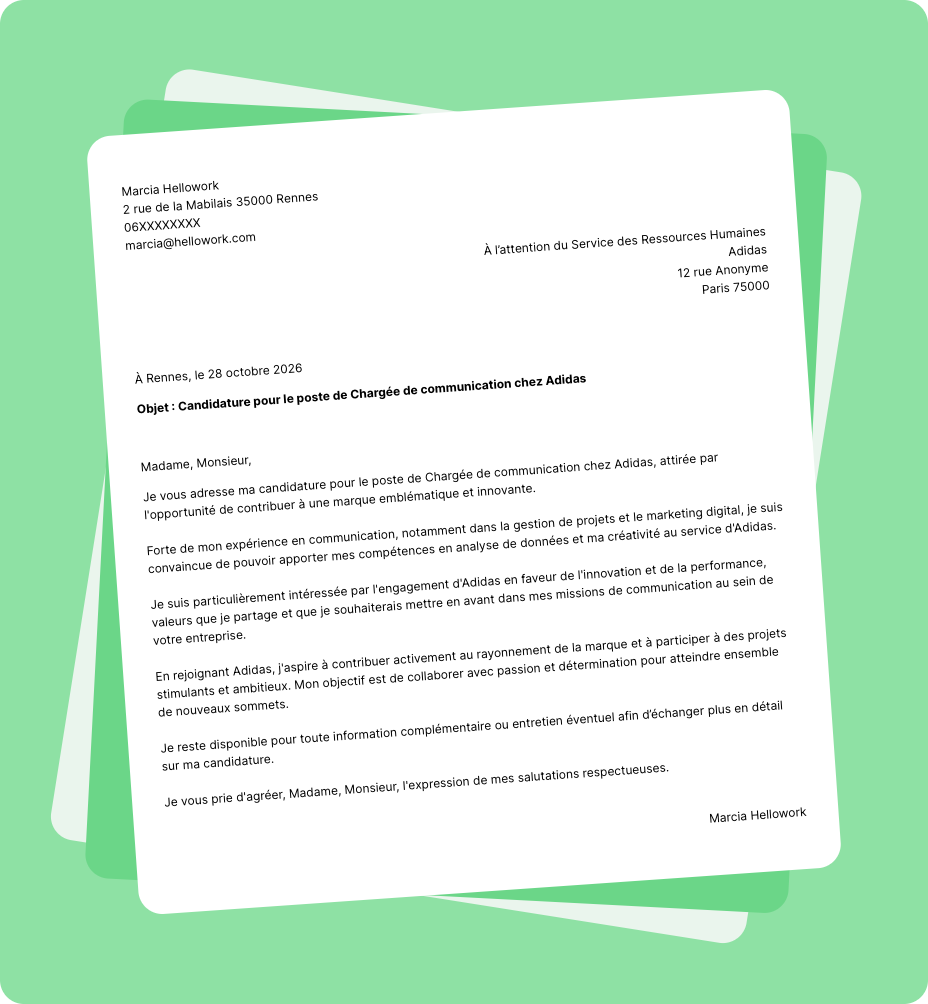 Marcia Hellowork
2 rue de la Mabilais 35000 Rennes
06XXXXXXXX
marcia@hellowork.com

À l'attention du Service des Ressources Humaines
Adidas
12 rue Anonyme
Paris 75000

À Rennes, le 28 octobre 2026

Objet : Candidature pour le poste de Chargée de communication chez Adidas

Madame, Monsieur,

Je vous adresse ma candidature pour le poste de Chargée de communication chez Adidas, attirée par l'opportunité de contribuer à une marque emblématique et innovante.

Forte de mon expérience en communication, notamment dans la gestion de projets et le marketing digital, je suis convaincue de pouvoir apporter mes compétences en analyse de données et ma créativité au service d'Adidas.

Je suis particulièrement intéressée par l'engagement d'Adidas en faveur de l'innovation et de la performance, valeurs que je partage et que je souhaiterais mettre en avant dans mes missions de communication au sein de votre entreprise.

En rejoignant Adidas, j'aspire à contribuer activement au rayonnement de la marque et à participer à des projets stimulants et ambitieux. Mon objectif est de collaborer avec passion et détermination pour atteindre ensemble de nouveaux sommets.

Je reste disponible pour toute information complémentaire ou entretien éventuel afin d'échanger plus en détail sur ma candidature.

Je vous prie d'agréer, Madame, Monsieur, l'expression de mes salutations respectueuses.

Marcia Hellowork